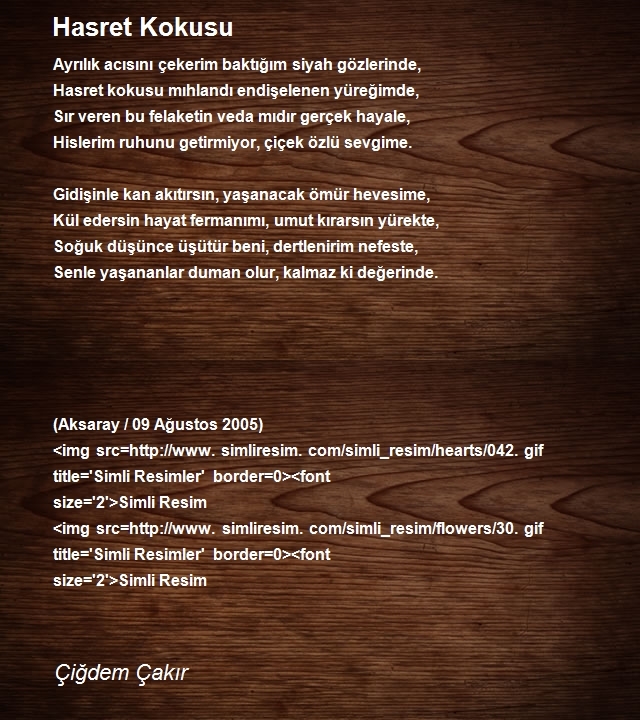 Hasret Kokusu

Ayrılık acısını çekerim baktığım siyah gözlerinde,
Hasret kokusu mıhlandı endişelenen yüreğimde,
Sır veren bu felaketin veda mıdır gerçek hayale,
Hislerim ruhunu getirmiyor, çiçek özlü sevgime.

Gidişinle kan akıtırsın, yaşanacak ömür hevesime,
Kül edersin hayat fermanımı, umut kırarsın yürekte,
Soğuk düşünce üşütür beni, dertlenirim nefeste,
Senle yaşananlar duman olur, kalmaz ki değerinde.

(Aksaray / 09 Ağustos 2005)
<img src=http://www. simliresim. com/simli_resim/hearts/042. gif title='Simli Resimler' border=0><font size='2'>Simli Resim
<img src=http://www. simliresim. com/simli_resim/flowers/30. gif title='Simli Resimler' border=0><font size='2'>Simli Resim

Çiğdem Çakır